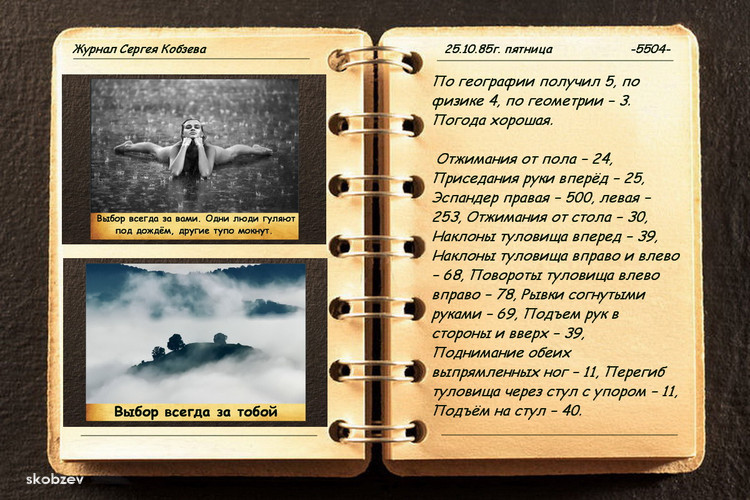 Журнал Сергея Кобзева

Выбор всегда за вами. Одни люди гуляют под дождём, другие тупо мокнут.

Выбор всегда за тобой

25.10.85г. пятница -5504-

По географии получил 5, по физике 4, по геометрии - 3. Погода хорошая.

Отжимания от пола - 24, Приседания руки вперёд - 25, Эспандер правая - 500, левая - 253, Отжимания от стола - 30, Наклоны туловища вперед - 39, Наклоны туловища вправо и влево - 68, Повороты туловища влево вправо - 78, Рывки согнутыми руками - 69, Подъем рук в стороны и вверх - 39, Поднимание обеих выпрямленных ног - 11, Перегиб туловища через стул с упором - 11, Подъём на стул - 40.

skobzev